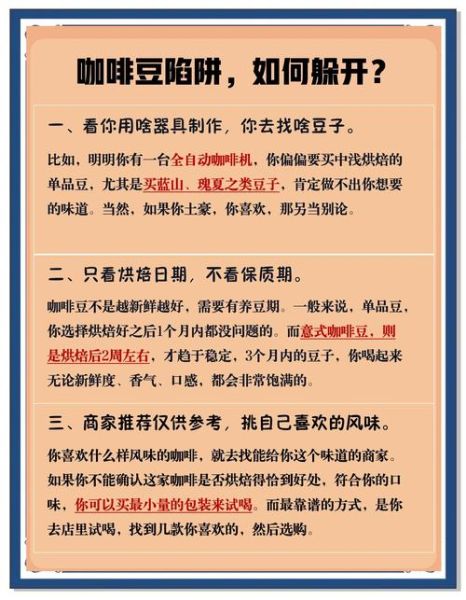 咖啡豆陷阱，如何躲开？

一、看你用啥器具制作，你去找啥豆子。

比如，明明你有一台全自动咖啡机，你偏偏要买中浅烘焙的单品豆，尤其是买蓝山、瑰夏之类豆子，肯定做不出你想要的味道。当然，如果你土豪，你喜欢，那另当别论。

二、只看烘焙日期，不看保质期。

咖啡豆不是越新鲜越好，需要有养豆期。一般来说，单品豆，你选择烘焙好之后1个月内都没问题的。而意式咖啡豆，则是烘焙后2周左右，才趋于稳定，3个月内的豆子，你喝起来无论新鲜度、香气、口感，都会非常饱满的。

三、商家推荐仅供参考，挑自己喜欢的风味。

你喜欢什么样风味的咖啡，就去找能给你这个味道的商家。如果你不能确认这家咖啡是否烘焙得恰到好处，符合你的口味，你可以买最小量的包装来试喝。而最靠谱的方式，是你去店里试喝，找到几款你喜欢的，然后选购。